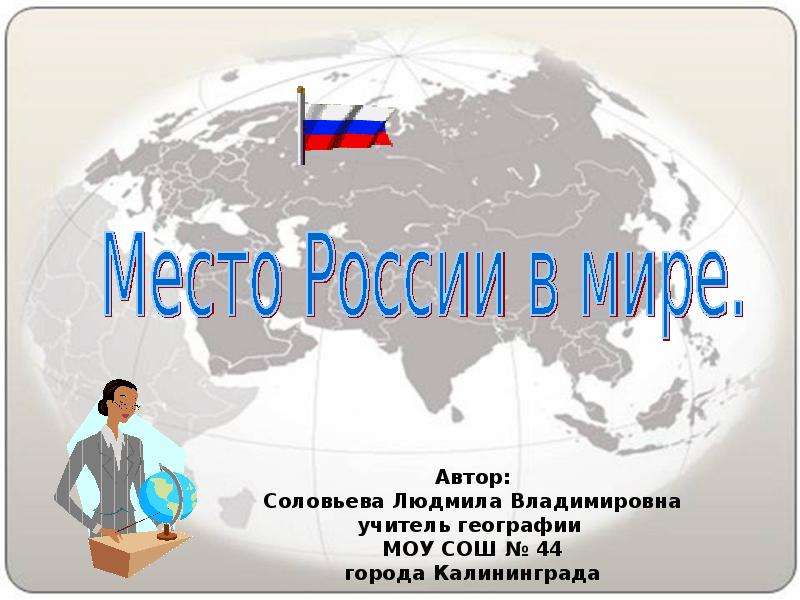 Место России в мире.

Автор:
Соловьева Людмила Владимировна
учитель географии
МОУ СОШ № 44
города Калининграда